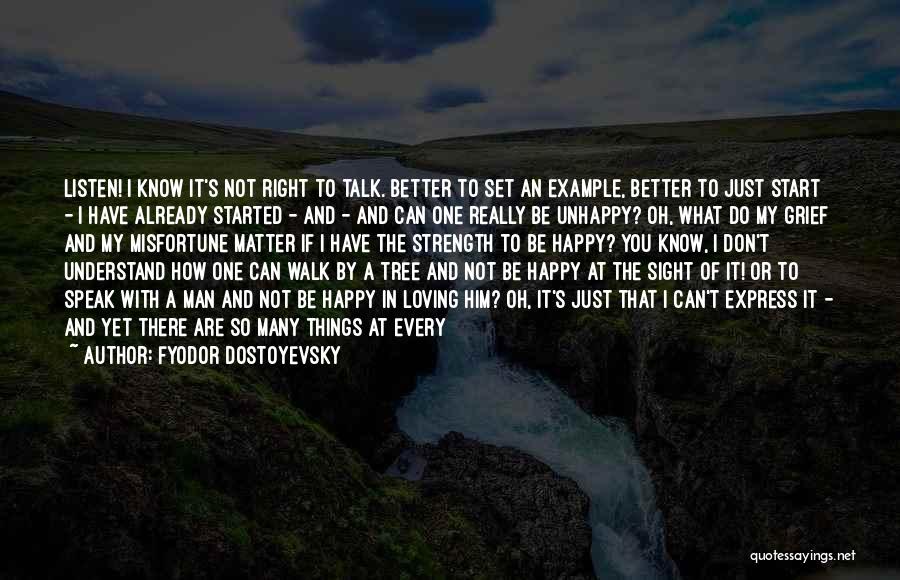 LISTEN! I KNOW IT'S NOT RIGHT TO TALK. BETTER TO SET AN EXAMPLE, BETTER TO JUST START - I HAVE ALREADY STARTED - AND - AND CAN ONE REALLY BE UNHAPPY? OH, WHAT DO MY GRIEF AND MY MISFORTUNE MATTER IF I HAVE THE STRENGTH TO BE HAPPY? YOU KNOW, I DON'T UNDERSTAND HOW ONE CAN WALK BY A TREE AND NOT BE HAPPY AT THE SIGHT OF IT! OR TO SPEAK WITH A MAN AND NOT BE HAPPY IN LOVING HIM? OH, IT'S JUST THAT I CAN'T EXPRESS IT - AND YET THERE ARE SO MANY THINGS AT EVERY
~ AUTHOR: FYODOR DOSTOYEVSKY

quotessayings.net